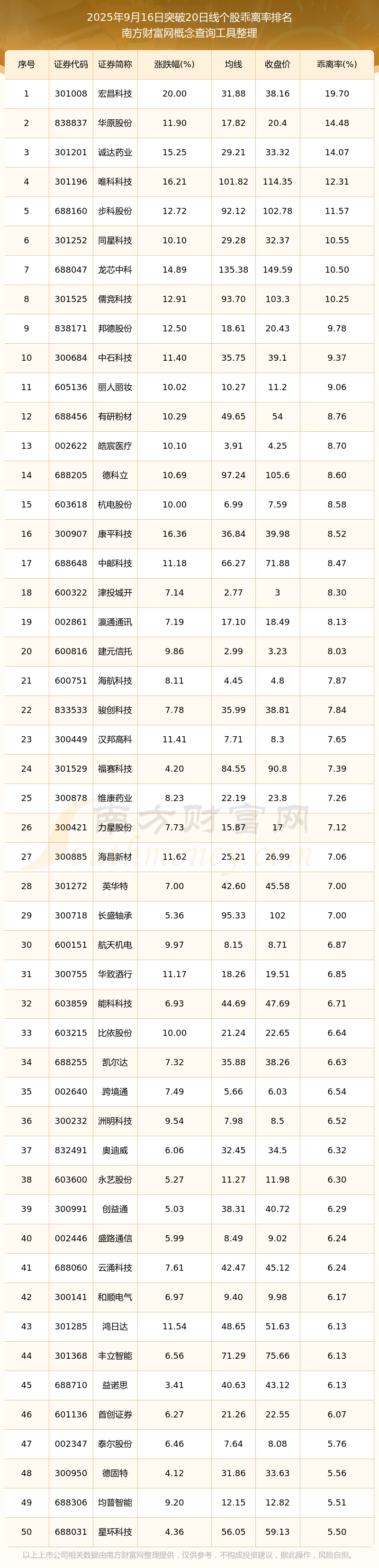 2025年9月16日突破20日线个股乖离率排名
南方财富网概念查询工具整理

| 序号 | 证券代码 | 证券简称 | 涨跌幅(%) | 均线 | 收盘价 | 乖离率(%) |
|---|---|---|---|---|---|---|
| 1 | 301008 | 宏昌科技 | 20.00 | 31.88 | 38.16 | 19.70 |
| 2 | 838837 | 华原股份 | 11.90 | 17.82 | 20.4 | 14.48 |
| 3 | 301201 | 诚达药业 | 15.25 | 29.21 | 33.32 | 14.07 |
| 4 | 301196 | 唯科科技 | 16.21 | 101.82 | 114.35 | 12.31 |
| 5 | 688160 | 步科股份 | 12.72 | 92.12 | 102.78 | 11.57 |
| 6 | 301252 | 同星科技 | 10.10 | 29.28 | 32.37 | 10.55 |
| 7 | 688047 | 龙芯中科 | 14.89 | 135.38 | 149.59 | 10.50 |
| 8 | 301525 | 儒竞科技 | 12.91 | 93.70 | 103.3 | 10.25 |
| 9 | 838171 | 邦德股份 | 12.50 | 18.61 | 20.43 | 9.78 |
| 10 | 300684 | 中石科技 | 11.40 | 35.75 | 39.1 | 9.37 |
| 11 | 605136 | 丽人丽妆 | 10.02 | 10.27 | 11.2 | 9.06 |
| 12 | 688456 | 有研粉材 | 10.29 | 49.65 | 54 | 8.76 |
| 13 | 002622 | 皓宸医疗 | 10.10 | 3.91 | 4.25 | 8.70 |
| 14 | 688205 | 德科立 | 10.69 | 97.24 | 105.6 | 8.60 |
| 15 | 603618 | 杭电股份 | 10.00 | 6.99 | 7.59 | 8.58 |
| 16 | 300907 | 康平科技 | 16.36 | 36.84 | 39.98 | 8.52 |
| 17 | 688648 | 中邮科技 | 11.18 | 66.27 | 71.88 | 8.47 |
| 18 | 600322 | 津投城开 | 7.14 | 2.77 | 3 | 8.30 |
| 19 | 002861 | 瀛通通讯 | 7.19 | 17.10 | 18.49 | 8.13 |
| 20 | 600816 | 建元信托 | 9.86 | 2.99 | 3.23 | 8.03 |
| 21 | 600751 | 海航科技 | 8.11 | 4.45 | 4.8 | 7.87 |
| 22 | 833533 | 骏创科技 | 7.78 | 35.99 | 38.81 | 7.84 |
| 23 | 300449 | 汉邦高科 | 11.41 | 7.71 | 8.3 | 7.65 |
| 24 | 301529 | 福赛科技 | 4.20 | 84.55 | 90.8 | 7.39 |
| 25 | 300878 | 维康药业 | 8.23 | 22.19 | 23.8 | 7.26 |
| 26 | 300421 | 力星股份 | 7.73 | 15.87 | 17 | 7.12 |
| 27 | 300885 | 海昌新材 | 11.62 | 25.21 | 26.99 | 7.06 |
| 28 | 301272 | 英华特 | 7.00 | 42.60 | 45.58 | 7.00 |
| 29 | 300718 | 长盛轴承 | 5.36 | 95.33 | 102 | 7.00 |
| 30 | 600151 | 航天机电 | 9.97 | 8.15 | 8.71 | 6.87 |
| 31 | 300755 | 华致酒行 | 11.17 | 18.26 | 19.51 | 6.85 |
| 32 | 603859 | 能科科技 | 6.93 | 44.69 | 47.69 | 6.71 |
| 33 | 603215 | 比依股份 | 10.00 | 21.24 | 22.65 | 6.64 |
| 34 | 688255 | 凯尔达 | 7.32 | 35.88 | 38.26 | 6.63 |
| 35 | 002640 | 跨境通 | 7.49 | 5.66 | 6.03 | 6.54 |
| 36 | 300232 | 洲明科技 | 9.54 | 7.98 | 8.5 | 6.52 |
| 37 | 832491 | 奥迪威 | 6.06 | 32.45 | 34.5 | 6.32 |
| 38 | 603600 | 永艺股份 | 5.27 | 11.27 | 11.98 | 6.30 |
| 39 | 300991 | 创益通 | 5.03 | 38.31 | 40.72 | 6.29 |
| 40 | 002446 | 盛路通信 | 5.99 | 8.49 | 9.02 | 6.24 |
| 41 | 688060 | 云涌科技 | 7.61 | 42.47 | 45.12 | 6.24 |
| 42 | 300141 | 和顺电气 | 6.97 | 9.40 | 9.98 | 6.17 |
| 43 | 301285 | 鸿日达 | 11.54 | 48.65 | 51.63 | 6.13 |
| 44 | 301368 | 丰立智能 | 6.56 | 71.29 | 75.66 | 6.13 |
| 45 | 688710 | 益诺思 | 3.41 | 40.63 | 43.12 | 6.13 |
| 46 | 601136 | 首创证券 | 6.27 | 21.26 | 22.55 | 6.07 |
| 47 | 002347 | 泰尔股份 | 6.46 | 7.64 | 8.08 | 5.76 |
| 48 | 300950 | 德固特 | 4.12 | 31.86 | 33.63 | 5.56 |
| 49 | 688306 | 均普智能 | 9.20 | 12.15 | 12.82 | 5.51 |
| 50 | 688031 | 星环科技 | 4.36 | 56.05 | 59.13 | 5.50 |

南方财富网

以上上市公司相关数据由南方财富网整理提供，仅供参考，不构成投资建议，据此操作，风险自担。